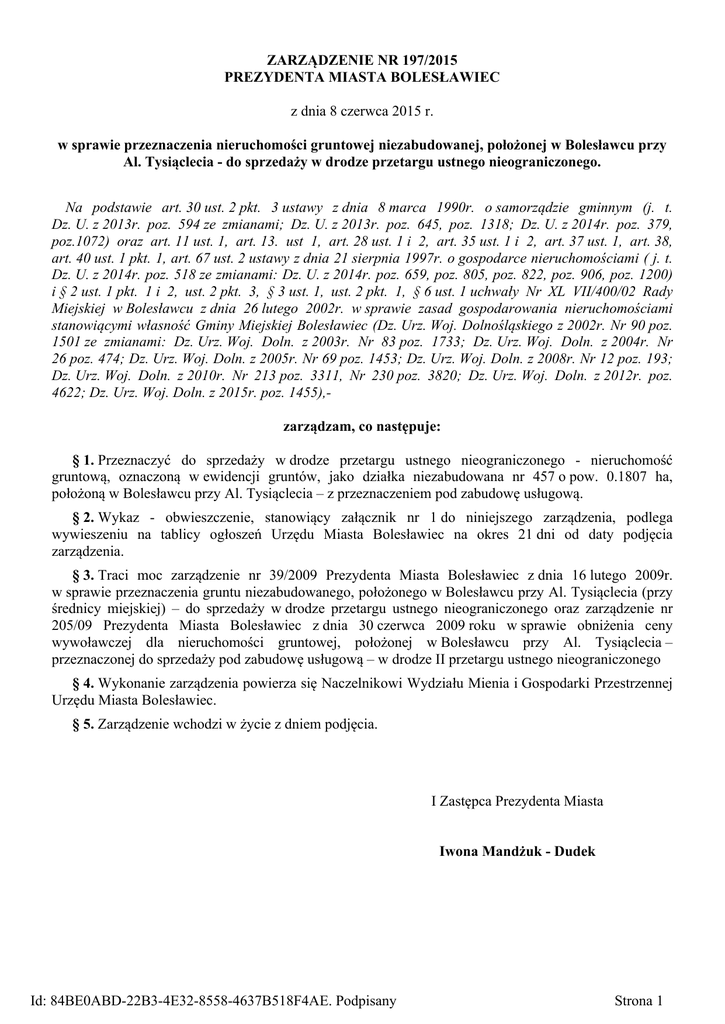 ZARZĄDZENIE NR 197/2015
PREZYDENTA MIASTA BOLESŁAWIEC

z dnia 8 czerwca 2015 r.

w sprawie przeznaczenia nieruchomości gruntowej niezabudowanej, położonej w Bolesławcu przy Al. Tysiąclecia - do sprzedaży w drodze przetargu ustnego nieograniczonego.

Na podstawie art. 30 ust. 2 pkt. 3 ustawy z dnia 8 marca 1990r. o samorządzie gminnym (j. t. Dz. U. z 2013r. poz. 594 ze zmianami; Dz. U. z 2013r. poz. 645, poz. 1318; Dz. U. z 2014r. poz. 379, poz.1072) oraz art. 11 ust. 1, art. 13. ust 1, art. 28 ust. 1 i 2, art. 35 ust. 1 i 2, art. 37 ust. 1, art. 38, art. 40 ust. 1 pkt. 1, art. 67 ust. 2 ustawy z dnia 21 sierpnia 1997r. o gospodarce nieruchomościami ( j. t. Dz. U. z 2014r. poz. 518 ze zmianami: Dz. U. z 2014r. poz. 659, poz. 805, poz. 822, poz. 906, poz. 1200) i § 2 ust. 1 pkt. 1 i 2, ust. 2 pkt. 3, § 3 ust. 1, ust. 2 pkt. 1, § 6 ust. 1 uchwały Nr XL VII/400/02 Rady Miejskiej w Bolesławcu z dnia 26 lutego 2002r. w sprawie zasad gospodarowania nieruchomościami stanowiącymi własność Gminy Miejskiej Bolesławiec (Dz. Urz. Woj. Dolnośląskiego z 2002r. Nr 90 poz. 1501 ze zmianami: Dz. Urz. Woj. Doln. z 2003r. Nr 83 poz. 1733; Dz. Urz. Woj. Doln. z 2004r. Nr 26 poz. 474; Dz. Urz. Woj. Doln. z 2005r. Nr 69 poz. 1453; Dz. Urz. Woj. Doln. z 2008r. Nr 12 poz. 193; Dz. Urz. Woj. Doln. z 2010r. Nr 213 poz. 3311, Nr 230 poz. 3820; Dz. Urz. Woj. Doln. z 2012r. poz. 4622; Dz. Urz. Woj. Doln. z 2015r. poz. 1455),-

zarządzam, co następuje:

§ 1. Przeznaczyć do sprzedaży w drodze przetargu ustnego nieograniczonego - nieruchomość gruntową, oznaczoną w ewidencji gruntów, jako działka niezabudowana nr 457 o pow. 0.1807 ha, położoną w Bolesławcu przy Al. Tysiąclecia – z przeznaczeniem pod zabudowę usługową.

§ 2. Wykaz - obwieszczenie, stanowiący załącznik nr 1 do niniejszego zarządzenia, podlega wywieszeniu na tablicy ogłoszeń Urzędu Miasta Bolesławiec na okres 21 dni od daty podjęcia zarządzenia.

§ 3. Traci moc zarządzenie nr 39/2009 Prezydenta Miasta Bolesławiec z dnia 16 lutego 2009r. w sprawie przeznaczenia gruntu niezabudowanego, położonego w Bolesławcu przy Al. Tysiąclecia (przy średnicy miejskiej) – do sprzedaży w drodze przetargu ustnego nieograniczonego oraz zarządzenie nr 205/09 Prezydenta Miasta Bolesławiec z dnia 30 czerwca 2009 roku w sprawie obniżenia ceny wywoławczej dla nieruchomości gruntowej, położonej w Bolesławcu przy Al. Tysiąclecia – przeznaczonej do sprzedaży pod zabudowę usługową – w drodze II przetargu ustnego nieograniczonego

§ 4. Wykonanie zarządzenia powierza się Naczelnikowi Wydziału Mienia i Gospodarki Przestrzennej Urzędu Miasta Bolesławiec.

§ 5. Zarządzenie wchodzi w życie z dniem podjęcia.

I Zastępca Prezydenta Miasta

Iwona Mandżuk - Dudek

Id: 84BE0ABD-22B3-4E32-8558-4637B518F4AE. Podpisany

Strona 1